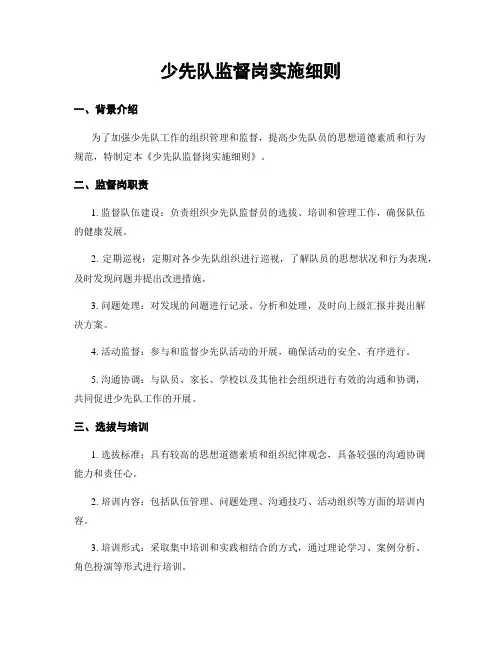 少先队监督岗实施细则

一、背景介绍

为了加强少先队工作的组织管理和监督，提高少先队员的思想道德素质和行为规范，特制定本《少先队监督岗实施细则》。

二、监督岗职责

1. 监督队伍建设：负责组织少先队监督员的选拔、培训和管理工作，确保队伍的健康发展。

2. 定期巡视：定期对各少先队组织进行巡视，了解队员的思想状况和行为表现，及时发现问题并提出改进措施。

3. 问题处理：对发现的问题进行记录、分析和处理，及时向上级汇报并提出解决方案。

4. 活动监督：参与和监督少先队活动的开展，确保活动的安全、有序进行。

5. 沟通协调：与队员、家长、学校以及其他社会组织进行有效的沟通和协调，共同促进少先队工作的开展。

三、选拔与培训

1. 选拔标准：具有较高的思想道德素质和组织纪律观念，具备较强的沟通协调能力和责任心。

2. 培训内容：包括队伍管理、问题处理、沟通技巧、活动组织等方面的培训内容。

3. 培训形式：采取集中培训和实践相结合的方式，通过理论学习、案例分析、角色扮演等形式进行培训。